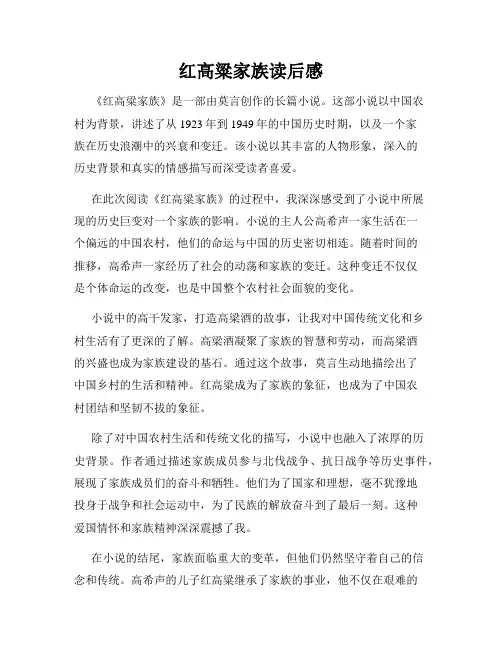 红高粱家族读后感

《红高粱家族》是一部由莫言创作的长篇小说。这部小说以中国农村为背景，讲述了从 1923 年到 1949 年的中国历史时期，以及一个家族在历史浪潮中的兴衰和变迁。该小说以其丰富的人物形象，深入的历史背景和真实的情感描写而深受读者喜爱。

在此次阅读《红高粱家族》的过程中，我深深感受到了小说中所展现的历史巨变对一个家族的影响。小说的主人公高希声一家生活在一个偏远的中国农村，他们的命运与中国的历史密切相连。随着时间的推移，高希声一家经历了社会的动荡和家族的变迁。这种变迁不仅仅是个体命运的改变，也是中国整个农村社会面貌的变化。

小说中的高于发家，打造高粱酒的故事，让我对中国传统文化和乡村生活有了更深的了解。高粱酒凝聚了家族的智慧和劳动，而高粱酒的兴盛也成为家族建设的基石。通过这个故事，莫言生动地描绘出了中国乡村的生活和精神。红高粱成为了家族的象征，也成为了中国农村团结和坚韧不拔的象征。

除了对中国农村生活和传统文化的描写，小说中也融入了浓厚的历史背景。作者通过描述家族成员参与北伐战争、抗日战争等历史事件，展现了家族成员们的奋斗和牺牲。他们为了国家和理想，毫不犹豫地投身于战争和社会运动中，为了民族的解放奋斗到了最后一刻。这种爱国情怀和家族精神深深震撼了我。

在小说的结尾，家族面临重大的变革，但他们仍然坚守着自己的信念和传统。高希声的儿子红高粱继承了家族的事业，他不仅在艰难的